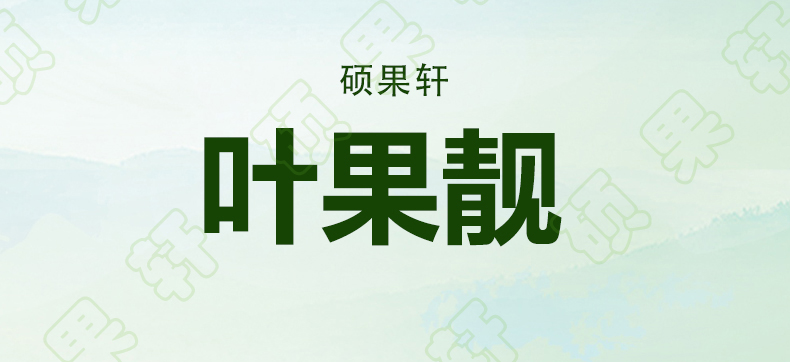 硕果轩

叶果靓